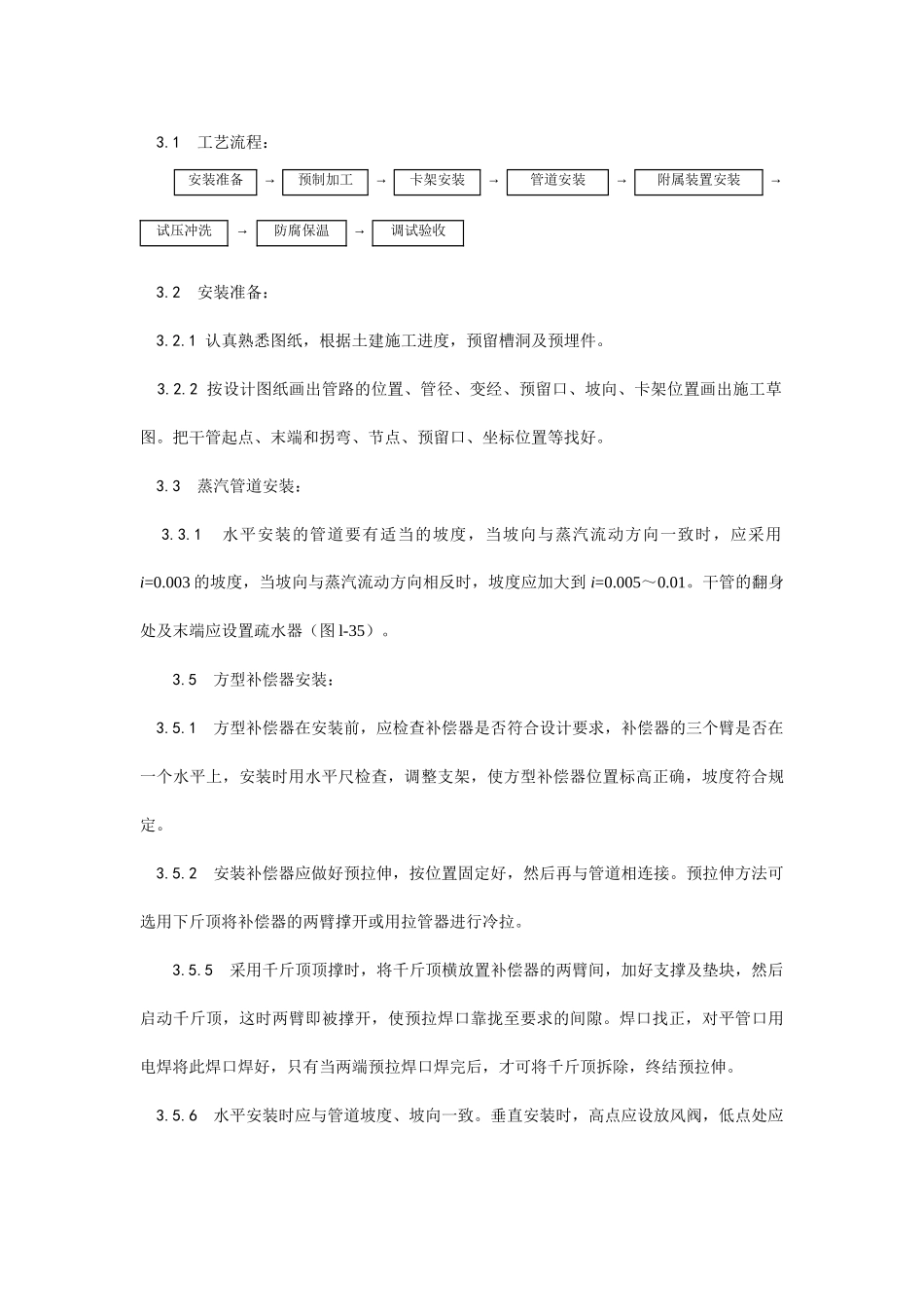 3.1　工艺流程：

安装准备 → 预制加工 → 卡架安装 → 管道安装 → 附属装置安装 →

试压冲洗 → 防腐保温 → 调试验收

3.2　安装准备：

3.2.1 认真熟悉图纸，根据土建施工进度，预留槽洞及预埋件。

3.2.2 按设计图纸画出管路的位置、管径、变经、预留口、坡向、卡架位置画出施工草图。把干管起点、末端和拐弯、节点、预留口、坐标位置等找好。

3.3　蒸汽管道安装：

3.3.1　水平安装的管道要有适当的坡度，当坡向与蒸汽流动方向一致时，应采用 $i$=0.003 的坡度，当坡向与蒸汽流动方向相反时，坡度应加大到 $i$=0.005～0.01。干管的翻身处及末端应设置疏水器（图 l-35）。

3.5　方型补偿器安装：

3.5.1　方型补偿器在安装前，应检查补偿器是否符合设计要求，补偿器的三个臂是否在一个水平上，安装时用水平尺检查，调整支架，使方型补偿器位置标高正确，坡度符合规定。

3.5.2　安装补偿器应做好预拉伸，按位置固定好，然后再与管道相连接。预拉伸方法可选用下斤顶将补偿器的两臂撑开或用拉管器进行冷拉。

3.5.5　采用千斤顶顶撑时，将千斤顶横放置补偿器的两臂间，加好支撑及垫块，然后启动千斤顶，这时两臂即被撑开，使预拉焊口靠拢至要求的间隙。焊口找正，对平管口用电焊将此焊口焊好，只有当两端预拉焊口焊完后，才可将千斤顶拆除，终结预拉伸。

3.5.6　水平安装时应与管道坡度、坡向一致。垂直安装时，高点应设放风阀，低点处应